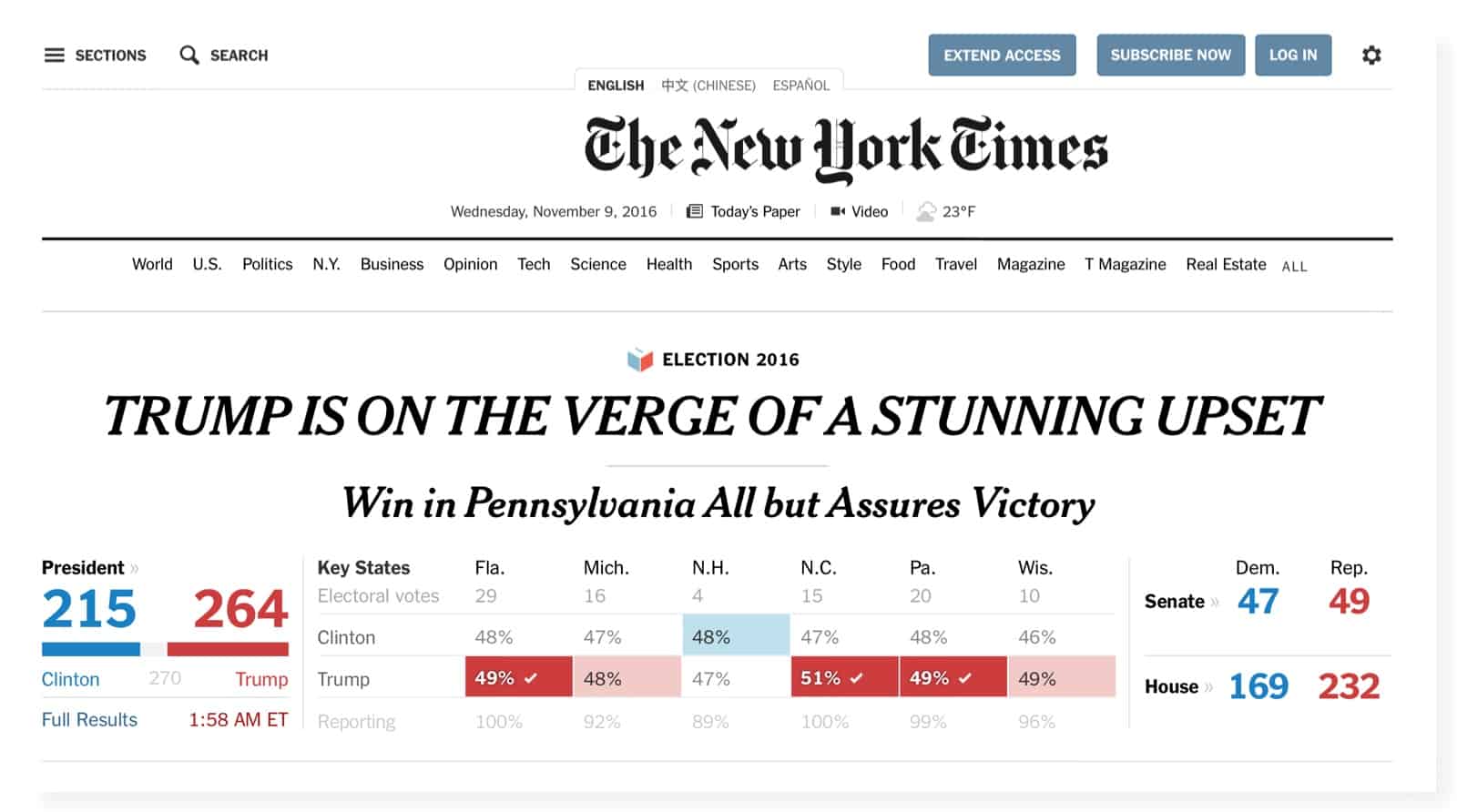 SECTIONS SEARCH

EXTEND ACCESS SUBSCRIBE NOW LOG IN

ENGLISH 中文 (CHINESE) ESPAÑOL

The New York Times

Wednesday, November 9, 2016 | Today's Paper | Video | 23°F

World U.S. Politics N.Y. Business Opinion Tech Science Health Sports Arts Style Food Travel Magazine T Magazine Real Estate ALL

ELECTION 2016

TRUMP IS ON THE VERGE OF A STUNNING UPSET

Win in Pennsylvania All but Assures Victory

President »

215 264

Clinton 270 Trump

Full Results 1:58 AM ET

| Key States | Fla. | Mich. | N.H. | N.C. | Pa. | Wis. |
|---|---|---|---|---|---|---|
| Electoral votes | 29 | 16 | 4 | 15 | 20 | 10 |
| Clinton | 48% | 47% | 48% | 47% | 48% | 46% |
| Trump | 49% ✓ | 48% | 47% | 51% ✓ | 49% ✓ | 49% |
| Reporting | 100% | 92% | 89% | 100% | 99% | 96% |

| | Dem. | Rep. |
|---|---|---|
| Senate » | 47 | 49 |
| House » | 169 | 232 |